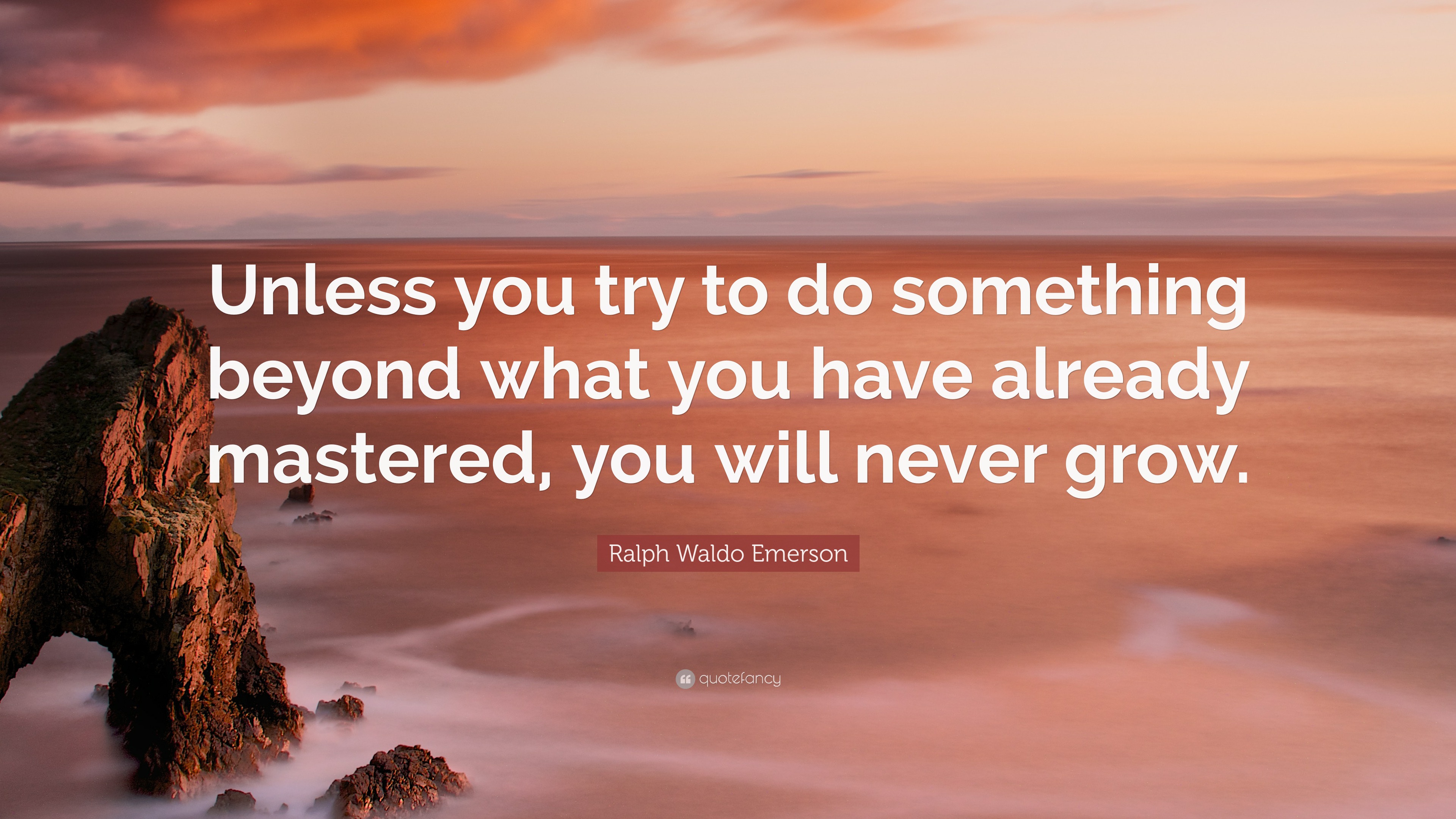 Unless you try to do something beyond what you have already mastered, you will never grow.

Ralph Waldo Emerson

quotefancy